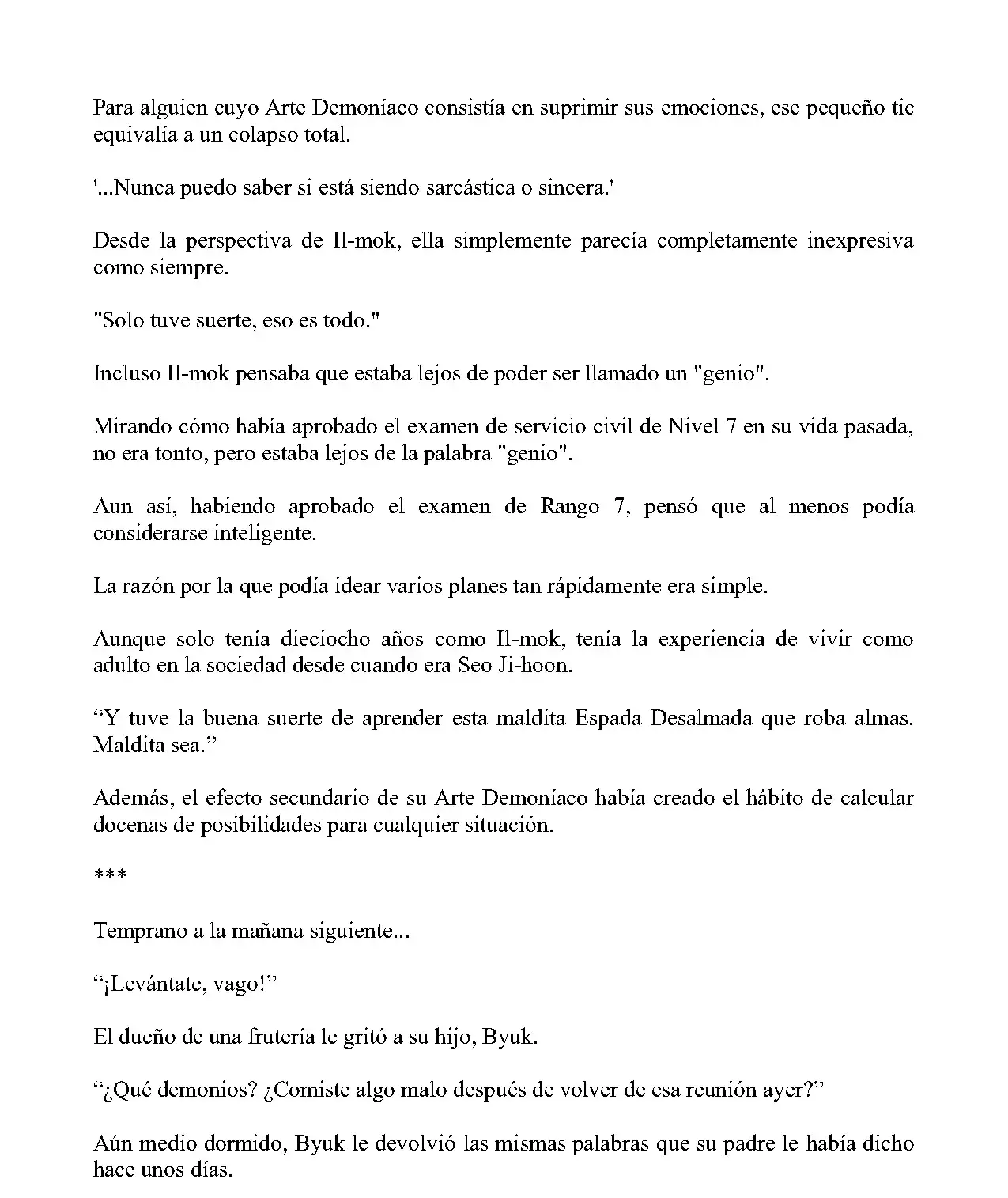 Para alguien cuyo Arte Demoníaco consistía en suprimir sus emociones, ese pequeño tic equivalía a un colapso total.

'...Nunca puedo saber si está siendo sarcástica o sincera.'

Desde la perspectiva de Il-mok, ella simplemente parecía completamente inexpresiva como siempre.

"Solo tuve suerte, eso es todo."

Incluso Il-mok pensaba que estaba lejos de poder ser llamado un "genio".

Mirando cómo había aprobado el examen de servicio civil de Nivel 7 en su vida pasada, no era tonto, pero estaba lejos de la palabra "genio".

Aun así, habiendo aprobado el examen de Rango 7, pensó que al menos podía considerarse inteligente.

La razón por la que podía idear varios planes tan rápidamente era simple.

Aunque solo tenía dieciocho años como Il-mok, tenía la experiencia de vivir como adulto en la sociedad desde cuando era Seo Ji-hoon.

“Y tuve la buena suerte de aprender esta maldita Espada Desalmada que roba almas. Maldita sea.”

Además, el efecto secundario de su Arte Demoníaco había creado el hábito de calcular docenas de posibilidades para cualquier situación.

***

Temprano a la mañana siguiente...

“¡Levántate, vago!”

El dueño de una frutería le gritó a su hijo, Byuk.

“¿Qué demonios? ¿Comiste algo malo después de volver de esa reunión ayer?”

Aún medio dormido, Byuk le devolvió las mismas palabras que su padre le había dicho hace unos días.